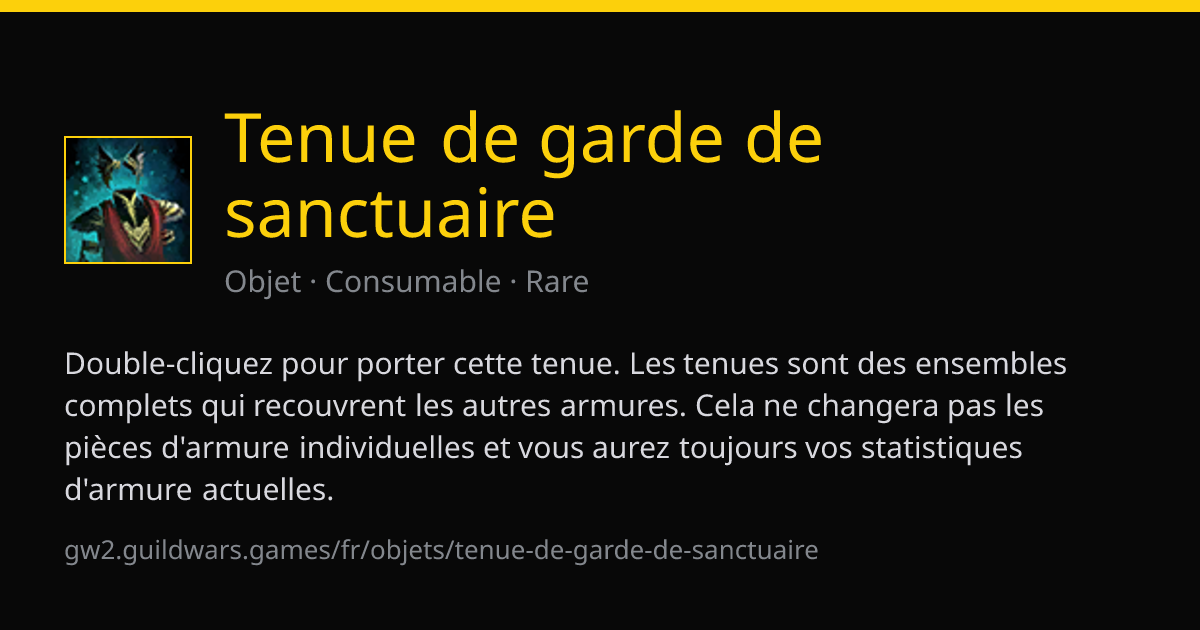 Tenue de garde de sanctuaire

Objet · Consumable · Rare

Double-cliquez pour porter cette tenue. Les tenues sont des ensembles complets qui recouvrent les autres armures. Cela ne changera pas les pièces d'armure individuelles et vous aurez toujours vos statistiques d'armure actuelles.

gw2.guildwars.games/fr/objets/tenue-de-garde-de-sanctuaire